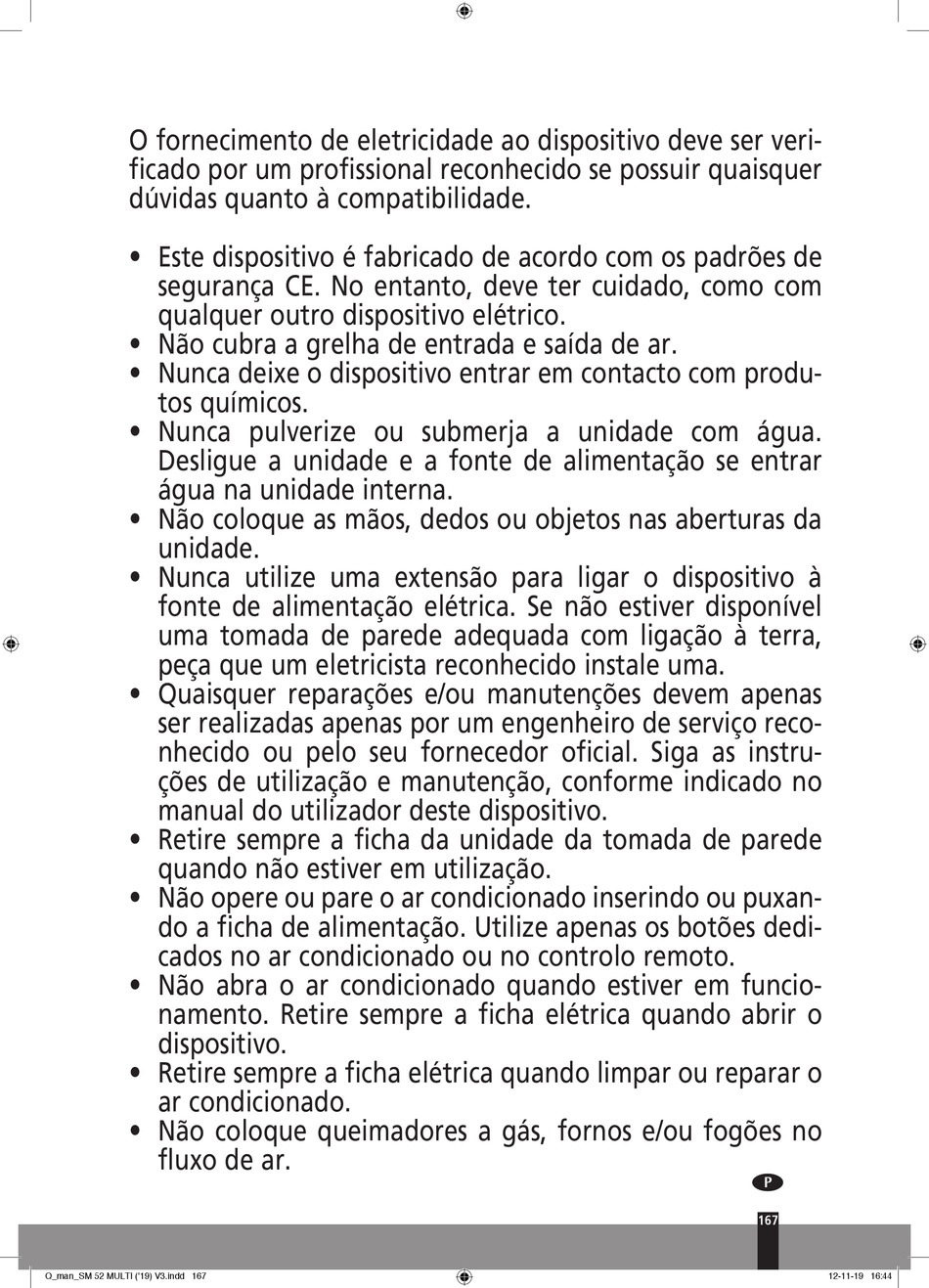 O fornecimento de eletricidade ao dispositivo deve ser verificado por um profissional reconhecido se possuir quaisquer dúvidas quanto à compatibilidade.

• Este dispositivo é fabricado de acordo com os padrões de segurança CE. No entanto, deve ter cuidado, como com qualquer outro dispositivo elétrico.
• Não cubra a grelha de entrada e saída de ar.
• Nunca deixe o dispositivo entrar em contacto com produtos químicos.
• Nunca pulverize ou submerja a unidade com água. Desligue a unidade e a fonte de alimentação se entrar água na unidade interna.
• Não coloque as mãos, dedos ou objetos nas aberturas da unidade.
• Nunca utilize uma extensão para ligar o dispositivo à fonte de alimentação elétrica. Se não estiver disponível uma tomada de parede adequada com ligação à terra, peça que um eletricista reconhecido instale uma.
• Quaisquer reparações e/ou manutenções devem apenas ser realizadas apenas por um engenheiro de serviço reconhecido ou pelo seu fornecedor oficial. Siga as instruções de utilização e manutenção, conforme indicado no manual do utilizador deste dispositivo.
• Retire sempre a ficha da unidade da tomada de parede quando não estiver em utilização.
• Não opere ou pare o ar condicionado inserindo ou puxando a ficha de alimentação. Utilize apenas os botões dedicados no ar condicionado ou no controlo remoto.
• Não abra o ar condicionado quando estiver em funcionamento. Retire sempre a ficha elétrica quando abrir o dispositivo.
• Retire sempre a ficha elétrica quando limpar ou reparar o ar condicionado.
• Não coloque queimadores a gás, fornos e/ou fogões no fluxo de ar.

P

167

O_man_SM 52 MULTI ('19) V3.indd 167 12-11-19 16:44